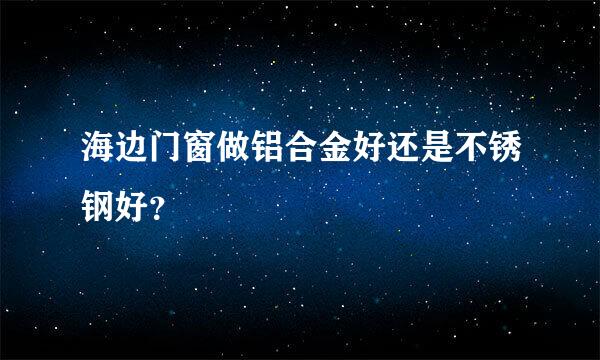 海边门窗做铝合金好还是不锈钢好？